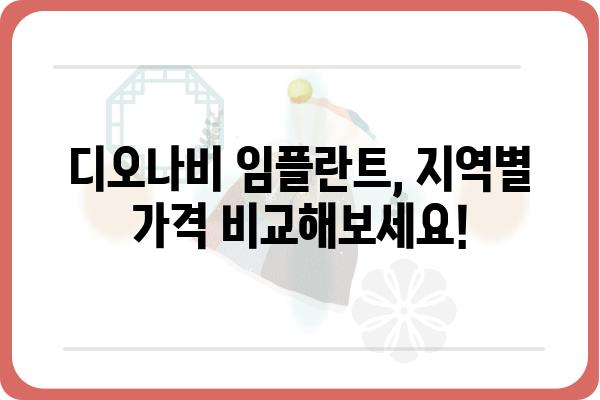 디오나비 임플란트, 지역별 가격 비교해보세요!